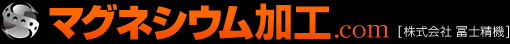 マグネシウム加工.com [株式会社 冨士精機]